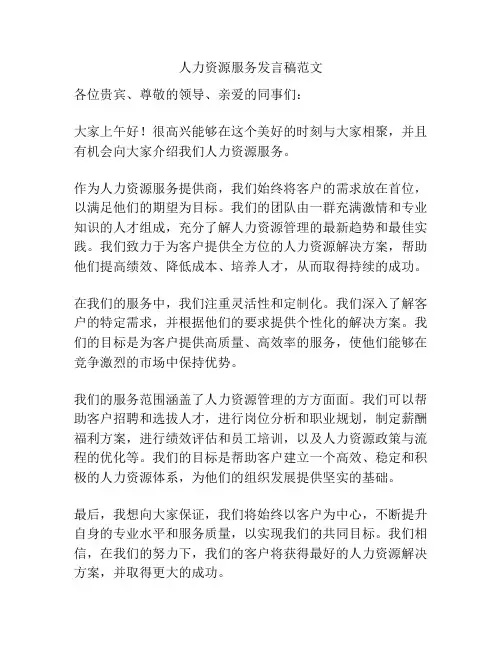 人力资源服务发言稿范文

各位贵宾、尊敬的领导、亲爱的同事们：

大家上午好！很高兴能够在这个美好的时刻与大家相聚，并且有机会向大家介绍我们人力资源服务。

作为人力资源服务提供商，我们始终将客户的需求放在首位，以满足他们的期望为目标。我们的团队由一群充满激情和专业知识的人才组成，充分了解人力资源管理的最新趋势和最佳实践。我们致力于为客户提供全方位的人力资源解决方案，帮助他们提高绩效、降低成本、培养人才，从而取得持续的成功。

在我们的服务中，我们注重灵活性和定制化。我们深入了解客户的特定需求，并根据他们的要求提供个性化的解决方案。我们的目标是为客户提供高质量、高效率的服务，使他们能够在竞争激烈的市场中保持优势。

我们的服务范围涵盖了人力资源管理的方方面面。我们可以帮助客户招聘和选拔人才，进行岗位分析和职业规划，制定薪酬福利方案，进行绩效评估和员工培训，以及人力资源政策与流程的优化等。我们的目标是帮助客户建立一个高效、稳定和积极的人力资源体系，为他们的组织发展提供坚实的基础。

最后，我想向大家保证，我们将始终以客户为中心，不断提升自身的专业水平和服务质量，以实现我们的共同目标。我们相信，在我们的努力下，我们的客户将获得最好的人力资源解决方案，并取得更大的成功。